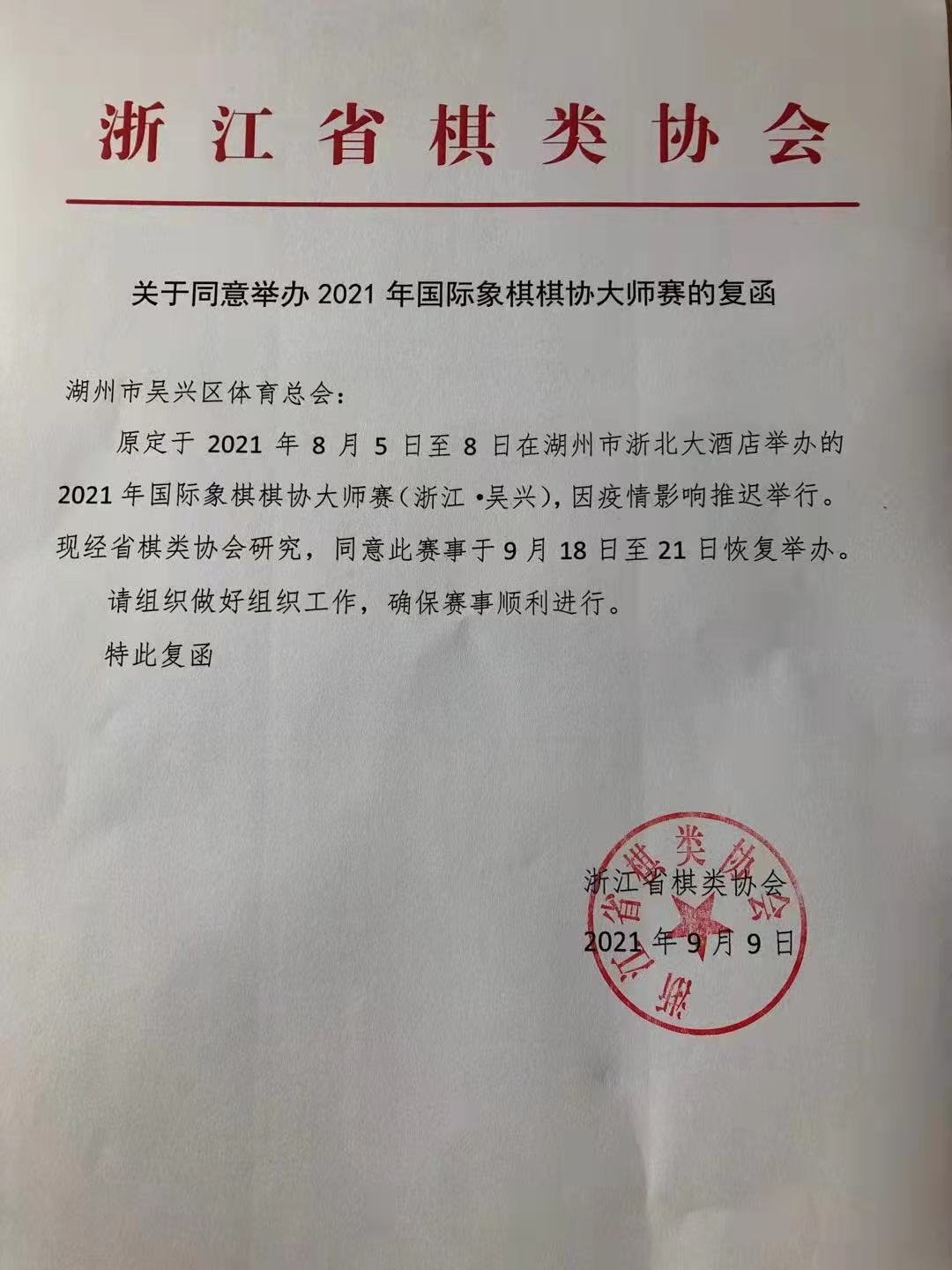 浙江省棋类协会

关于同意举办 2021 年国际象棋棋协大师赛的复函

湖州市吴兴区体育总会：

原定于 2021 年 8 月 5 日至 8 日在湖州市浙北大酒店举办的 2021 年国际象棋棋协大师赛（浙江 •吴兴），因疫情影响推迟举行。现经省棋类协会研究，同意此赛事于 9 月 18 日至 21 日恢复举办。

请组织做好组织工作，确保赛事顺利进行。

特此复函

浙江省棋类协会
2021 年 9 月 9 日

浙江省棋类协会